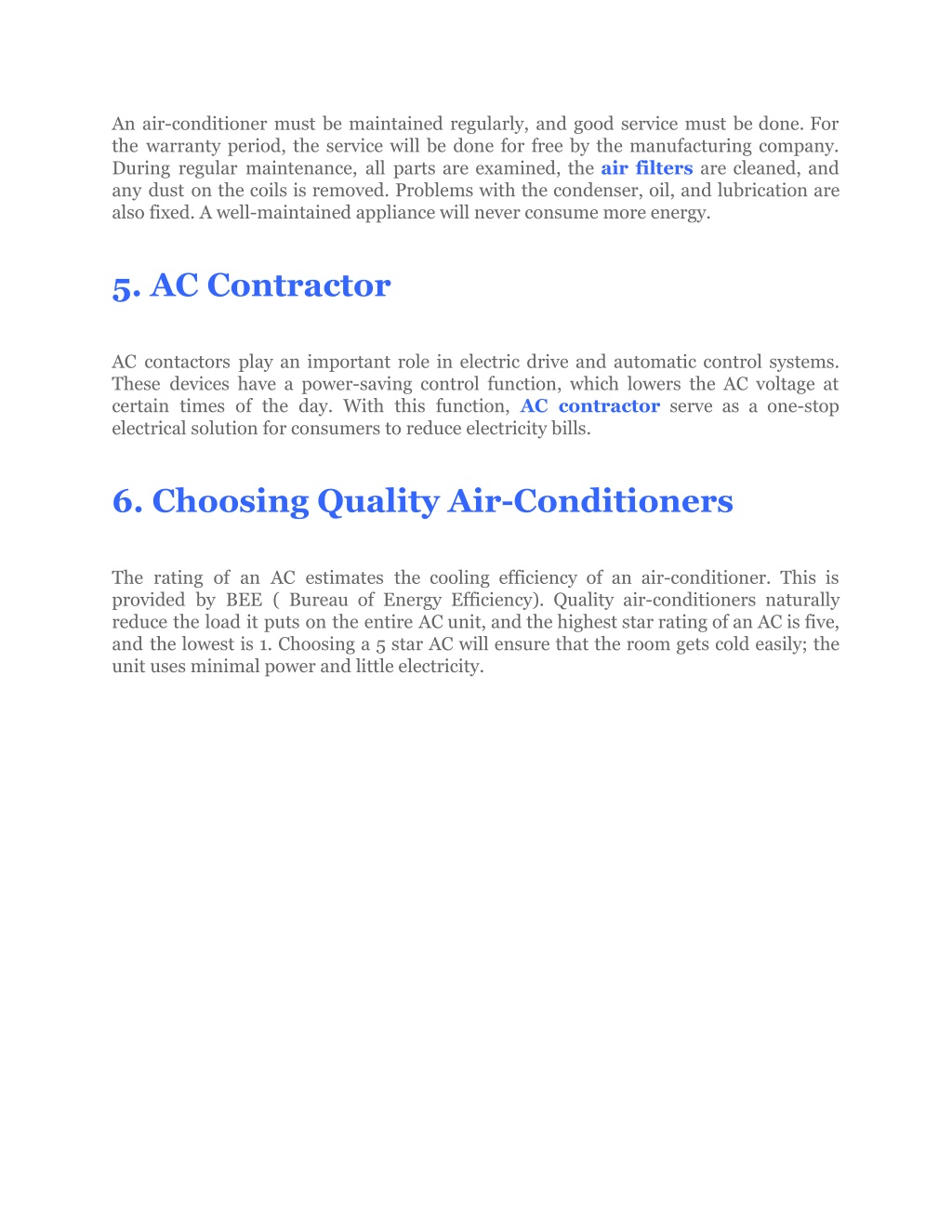 An air-conditioner must be maintained regularly, and good service must be done. For the warranty period, the service will be done for free by the manufacturing company. During regular maintenance, all parts are examined, the air filters are cleaned, and any dust on the coils is removed. Problems with the condenser, oil, and lubrication are also fixed. A well-maintained appliance will never consume more energy.

5. AC Contractor

AC contactors play an important role in electric drive and automatic control systems. These devices have a power-saving control function, which lowers the AC voltage at certain times of the day. With this function, AC contractor serve as a one-stop electrical solution for consumers to reduce electricity bills.

6. Choosing Quality Air-Conditioners

The rating of an AC estimates the cooling efficiency of an air-conditioner. This is provided by BEE ( Bureau of Energy Efficiency). Quality air-conditioners naturally reduce the load it puts on the entire AC unit, and the highest star rating of an AC is five, and the lowest is 1. Choosing a 5 star AC will ensure that the room gets cold easily; the unit uses minimal power and little electricity.